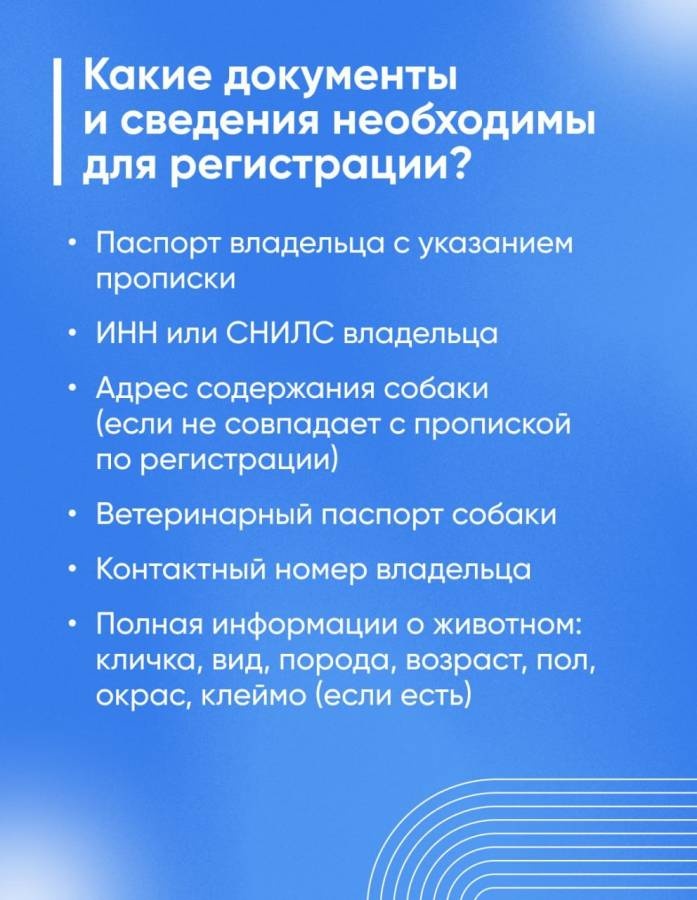 Какие документы и сведения необходимы для регистрации?

• Паспорт владельца с указанием прописки

• ИНН или СНИЛС владельца

• Адрес содержания собаки (если не совпадает с пропиской по регистрации)

• Ветеринарный паспорт собаки

• Контактный номер владельца

• Полная информации о животном: кличка, вид, порода, возраст, пол, окрас, клеймо (если есть)